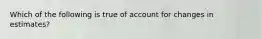 Which of the following is true of account for changes in estimates?